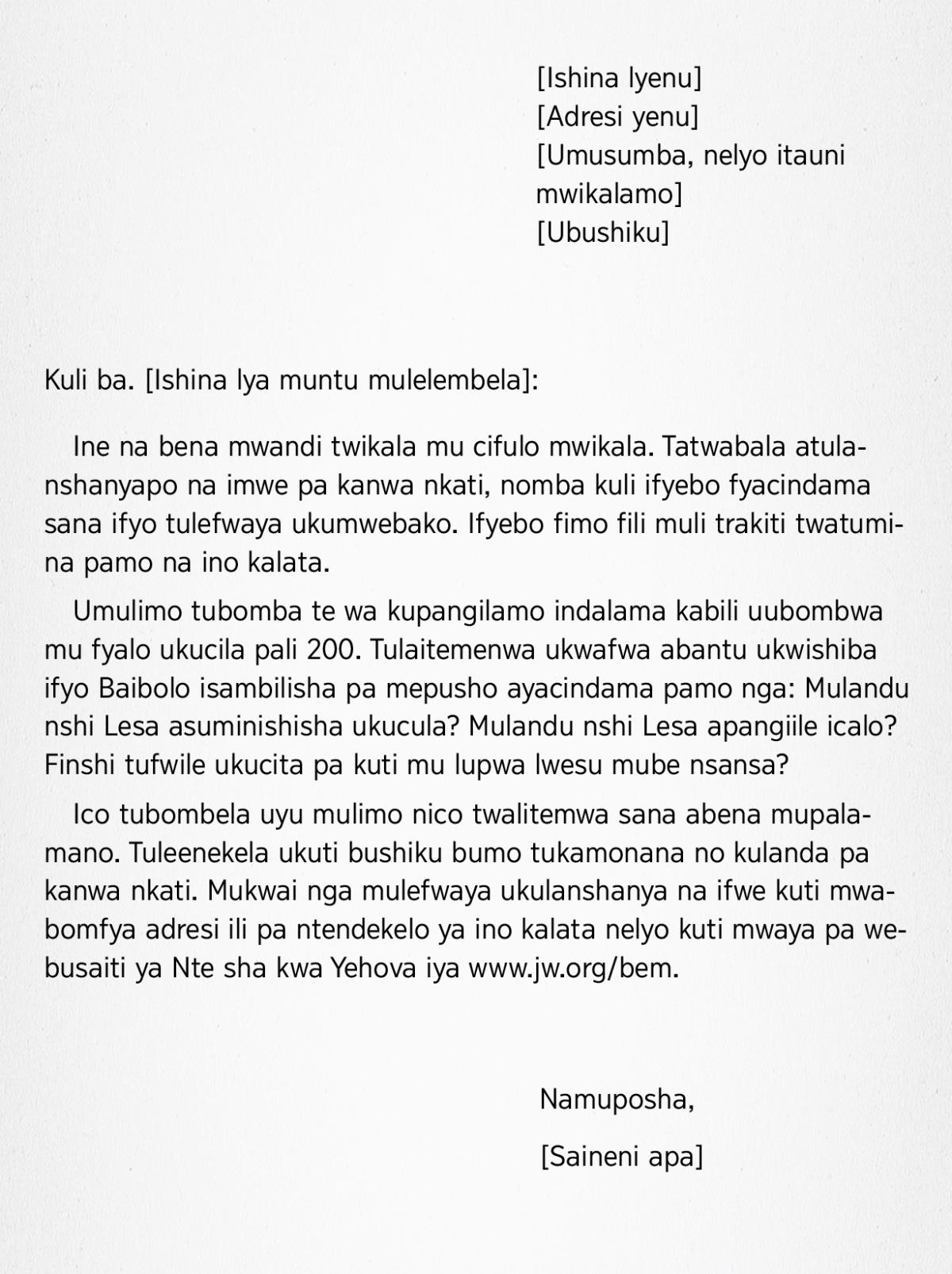 [Ishina lyenu]
[Adresi yenu]
[Umusumba, nelyo itauni mwikalamo]
[Ubushiku]

Kuli ba. [Ishina lya muntu mulelembela]:

Ine na bena mwandi twikala mu cifulo mwikala. Tatwabala atulanshanyapo na imwe pa kanwa nkati, nomba kuli ifyebo fyacindama sana ifyo tulefwaya ukumwebako. Ifyebo fimo fili muli trakiti twatumina pamo na ino kalata.

Umulimo tubomba te wa kupangilamo indalama kabili uubombwa mu fyalo ukucila pali 200. Tulaitemenwa ukwafwa abantu ukwishiba ifyo Baibolo isambilisha pa mepusho ayacindama pamo nga: Mulandu nshi Lesa asuminishisha ukucula? Mulandu nshi Lesa apangiile icalo? Finshi tufwile ukucita pa kuti mu lupwa lwesu mube nsansa?

Ico tubombela uyu mulimo nico twalitemwa sana abena mupalamano. Tuleenekela ukuti bushiku bumo tukamonana no kulanda pa kanwa nkati. Mukwai nga mulefwaya ukulanshanya na ifwe kuti mwabomfya adresi ili pa ntendekelo ya ino kalata nelyo kuti mwaya pa webusaiti ya Nte sha kwa Yehova iya www.jw.org/bem.

Namuposha,

[Saineni apa]